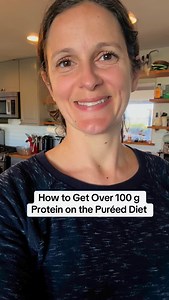 How to Get Over 100 g Protein on the Puréed Diet